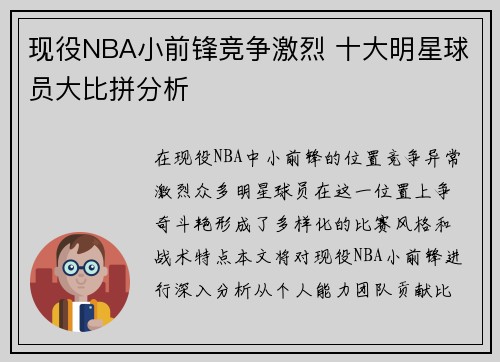 现役NBA小前锋竞争激烈 十大明星球员大比拼分析

在现役NBA中小前锋的位置竞争异常激烈众多明星球员在这一位置上争奇斗艳形成了多样化的比赛风格和战术特点本文将对现役NBA小前锋进行深入分析从个人能力团队贡献比